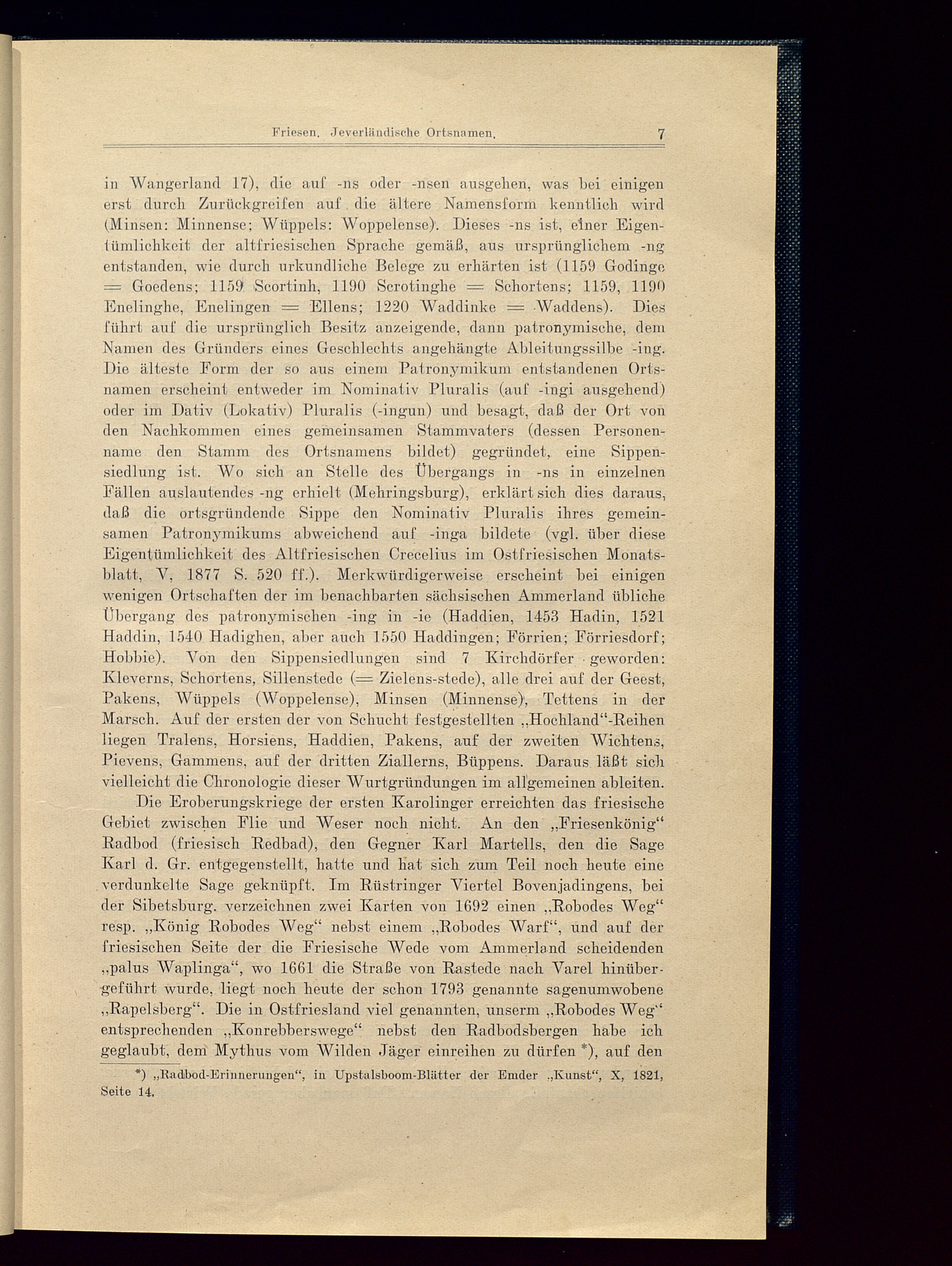 Friesen. Jeverländische Ortsnamen. 7

in Wangerland 17), die auf -ns oder -nsen ausgehen, was bei einigen erst durch Zurückgreifen auf die ältere Namensform kenntlich wird (Minsen: Minnense; Wüppels: Woppelense). Dieses -ns ist, einer Eigentümlichkeit der altfriesischen Sprache gemäß, aus ursprünglichem -ng entstanden, wie durch urkundliche Belege zu erhärten ist (1159 Godinge = Goedens; 1159 Scortinh, 1190 Scrotinghe = Schortens; 1159, 1190 Enelinghe, Enelingen = Ellens; 1220 Waddinke = Waddens). Dies führt auf die ursprünglich Besitz anzeigende, dann patronymische, dem Namen des Gründers eines Geschlechts angehängte Ableitungssilbe -ing. Die älteste Form der so aus einem Patronymikum entstandenen Ortsnamen erscheint entweder im Nominativ Pluralis (auf -ingi ausgehend) oder im Dativ (Lokativ) Pluralis (-ingun) und besagt, daß der Ort von den Nachkommen eines gemeinsamen Stammvaters (dessen Personenname den Stamm des Ortsnamens bildet) gegründet, eine Sippensiedlung ist. Wo sich an Stelle des Übergangs in -ns in einzelnen Fällen auslautendes -ng erhielt (Mehringsburg), erklärt sich dies daraus, daß die ortsgründende Sippe den Nominativ Pluralis ihres gemeinsamen Patronymikums abweichend auf -inga bildete (vgl. über diese Eigentümlichkeit des Altfriesischen Crecelius im Ostfriesischen Monatsblatt, V, 1877 S. 520 ff.). Merkwürdigerweise erscheint bei einigen wenigen Ortschaften der im benachbarten sächsischen Ammerland übliche Übergang des patronymischen -ing in -ie (Haddien, 1453 Hadin, 1521 Haddin, 1540 Hadighen, aber auch 1550 Haddingen; Förrien; Förriesdorf; Hobbie). Von den Sippensiedlungen sind 7 Kirchdörfer geworden: Kleverns, Schortens, Sillenstede (= Zielens-stede), alle drei auf der Geest, Pakens, Wüppels (Woppelense), Minsen (Minnense), Tettens in der Marsch. Auf der ersten der von Schucht festgestellten „Hochland“-Reihen liegen Tralens, Horsiens, Haddien, Pakens, auf der zweiten Wichtens, Pievens, Gammens, auf der dritten Ziallerns, Büppens. Daraus läßt sich vielleicht die Chronologie dieser Wurtgründungen im allgemeinen ableiten.

Die Eroberungskriege der ersten Karolinger erreichten das friesische Gebiet zwischen Flie und Weser noch nicht. An den „Friesenkönig“ Radbod (friesisch Redbad), den Gegner Karl Martells, den die Sage Karl d. Gr. entgegenstellt, hatte und hat sich zum Teil noch heute eine verdunkelte Sage geknüpft. Im Rüstringer Viertel Bovenjadingens, bei der Sibetsburg, verzeichnen zwei Karten von 1692 einen „Robodes Weg“ resp. „König Robodes Weg“ nebst einem „Robodes Warf“, und auf der friesischen Seite der die Friesische Wede vom Ammerland scheidenden „palus Waplinga“, wo 1661 die Straße von Rastede nach Varel hinübergeführt wurde, liegt noch heute der schon 1793 genannte sagenumwobene „Rapelsberg“. Die in Ostfriesland viel genannten, unserm „Robodes Weg“ entsprechenden „Konrebberswege“ nebst den Radbodsbergen habe ich geglaubt, dem Mythus vom Wilden Jäger einreihen zu dürfen *), auf den

*) „Radbod-Erinnerungen“, in Upstalsboom-Blätter der Emder „Kunst“, X, 1821, Seite 14.